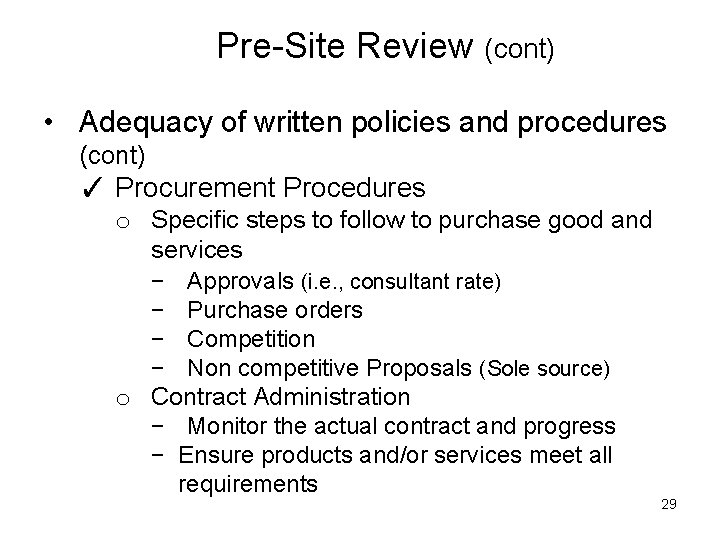 Pre-Site Review (cont)

• Adequacy of written policies and procedures (cont)

✓ Procurement Procedures

o Specific steps to follow to purchase good and services

− Approvals (i.e., consultant rate)
− Purchase orders
− Competition
− Non competitive Proposals (Sole source)

o Contract Administration

− Monitor the actual contract and progress
− Ensure products and/or services meet all requirements

29